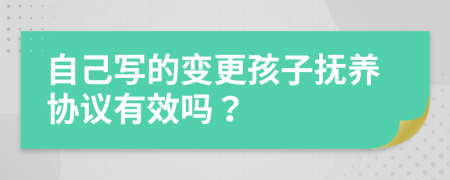 自己写的变更孩子抚养协议有效吗？